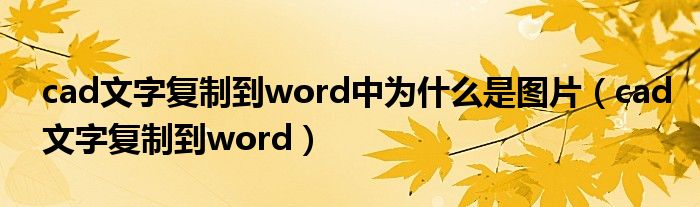 cad文字复制到word中为什么是图片（cad文字复制到word）